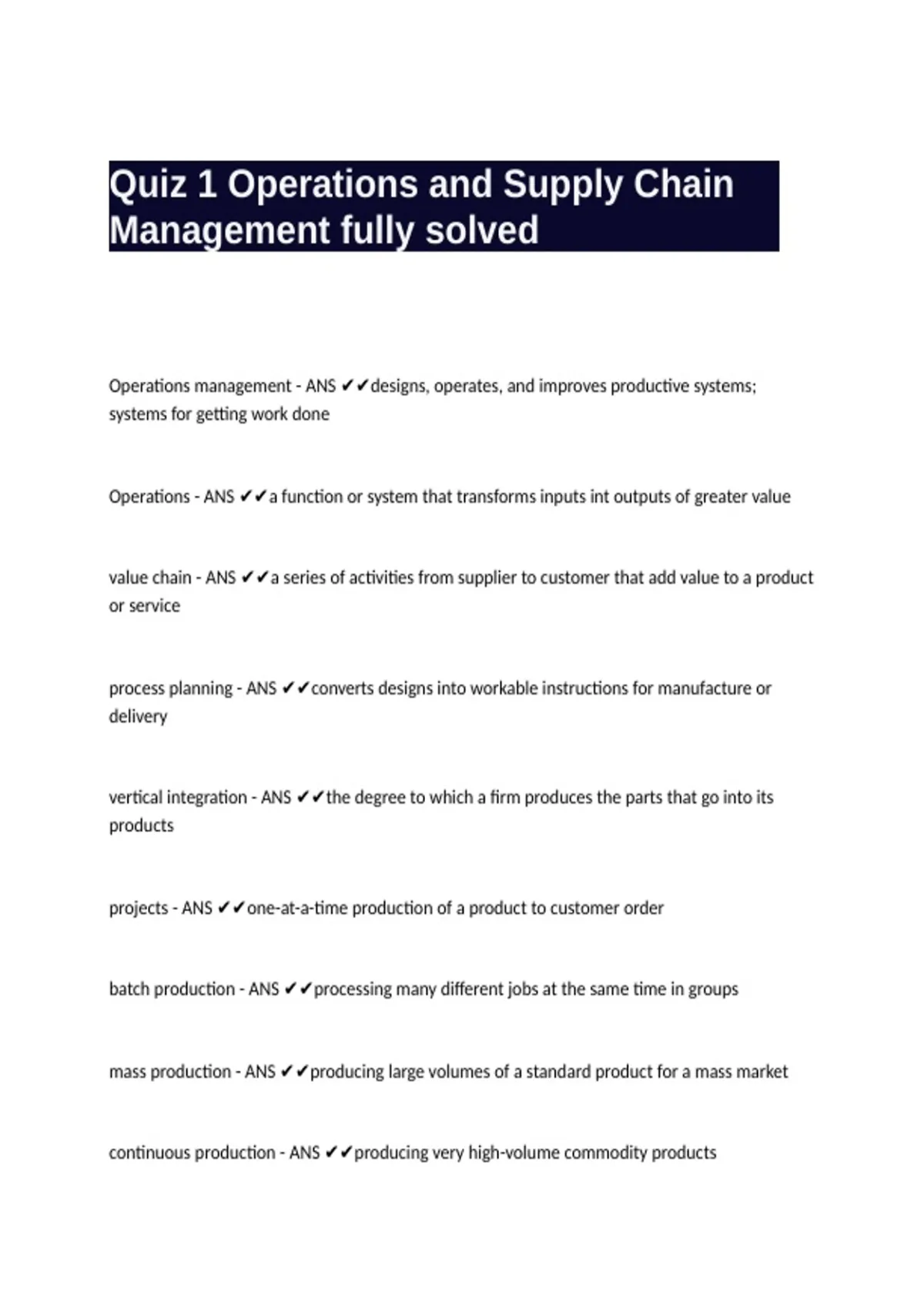 Quiz 1 Operations and Supply Chain Management fully solved

Operations management - ANS ✔✔designs, operates, and improves productive systems; systems for getting work done

Operations - ANS ✔✔a function or system that transforms inputs int outputs of greater value

value chain - ANS ✔✔a series of activities from supplier to customer that add value to a product or service

process planning - ANS ✔✔converts designs into workable instructions for manufacture or delivery

vertical integration - ANS ✔✔the degree to which a firm produces the parts that go into its products

projects - ANS ✔✔one-at-a-time production of a product to customer order

batch production - ANS ✔✔processing many different jobs at the same time in groups

mass production - ANS ✔✔producing large volumes of a standard product for a mass market

continuous production - ANS ✔✔producing very high-volume commodity products